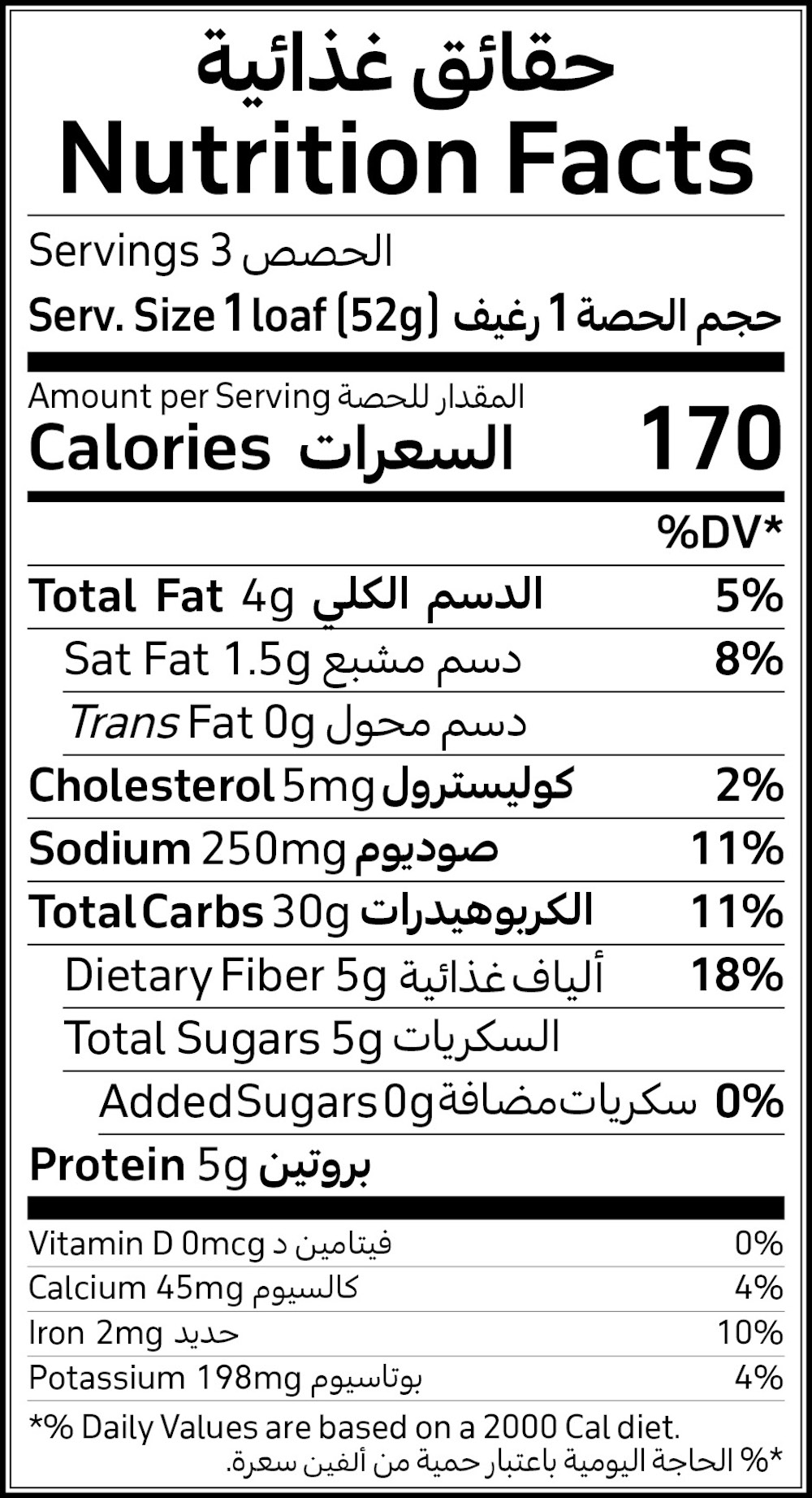 حقائق غذائية
Nutrition Facts

Servings 3 الحصص
Serv. Size 1 loaf (52g) حجم الحصة 1 رغيف

Amount per Serving المقدار للحصة
Calories السعرات 170

%DV*

Total Fat 4g الدسم الكلي 5%
Sat Fat 1.5g دسم مشبع 8%
Trans Fat 0g دسم محول
Cholesterol 5mg كوليسترول 2%
Sodium 250mg صوديوم 11%
Total Carbs 30g الكربوهيدرات 11%
Dietary Fiber 5g ألياف غذائية 18%
Total Sugars 5g السكريات
Added Sugars 0g سكريات مضافة 0%
Protein 5g بروتين

Vitamin D 0mcg فيتامين د 0%
Calcium 45mg كالسيوم 4%
Iron 2mg حديد 10%
Potassium 198mg بوتاسيوم 4%

*% Daily Values are based on a 2000 Cal diet.
*% الحاجة اليومية باعتبار حمية من ألفين سعرة.